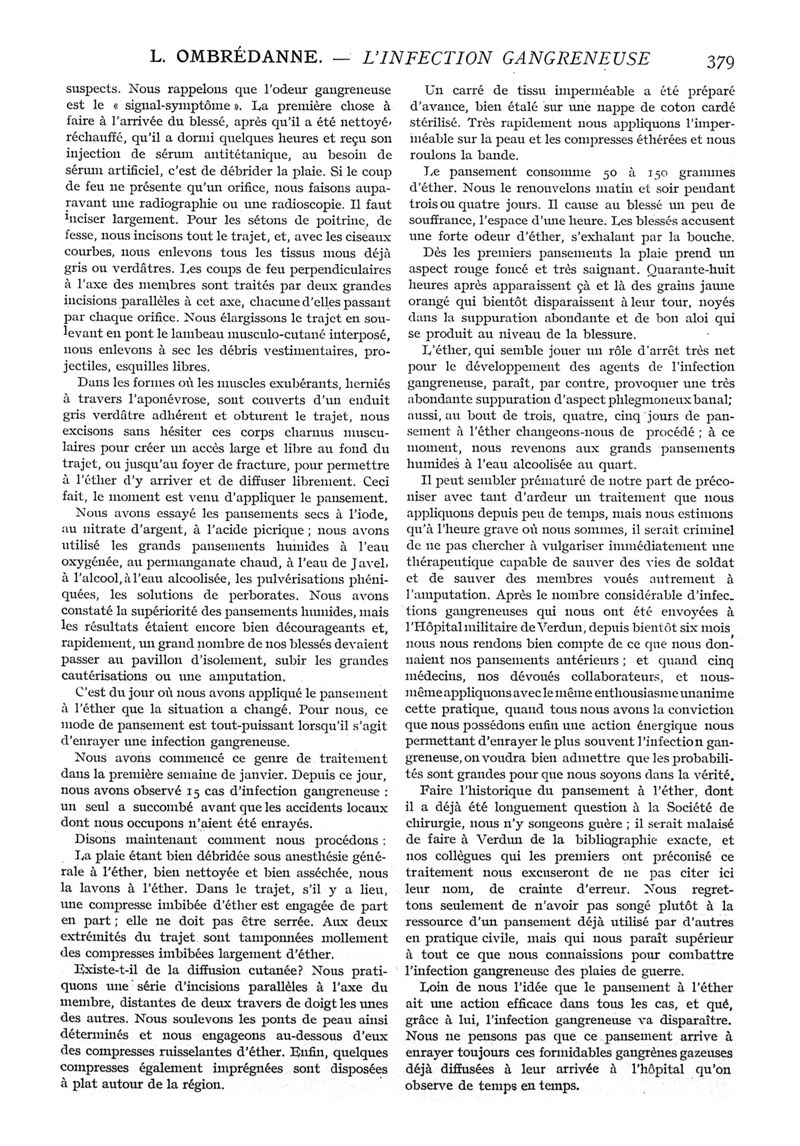 L. OMBRÉDANNE. — L'INFECTION GANGRENEUSE 379

suspects. Nous rappelons que l'odeur gangreneuse est le « signal-symptôme ». La première chose à faire à l'arrivée du blessé, après qu'il a été nettoyé, réchauffé, qu'il a dormi quelques heures et reçu son injection de sérum antitétanique, au besoin de sérum artificiel, c'est de débrider la plaie. Si le coup de feu ne présente qu'un orifice, nous faisons auparavant une radiographie ou une radioscopie. Il faut inciser largement. Pour les sétons de poitrine, de fesse, nous incisons tout le trajet, et, avec les ciseaux courbes, nous enlevons tous les tissus mous déjà gris ou verdâtres. Les coups de feu perpendiculaires à l'axe des membres sont traités par deux grandes incisions parallèles à cet axe, chacune d'elles passant par chaque orifice. Nous élargissons le trajet en soulevant en pont le lambeau musculo-cutané interposé, nous enlevons à sec les débris vestimentaires, projectiles, esquilles libres.

Dans les formes où les muscles exubérants, herniés à travers l'aponévrose, sont couverts d'un enduit gris verdâtre adhérent et obturent le trajet, nous excisons sans hésiter ces corps charnus musculaires pour créer un accès large et libre au fond du trajet, ou jusqu'au foyer de fracture, pour permettre à l'éther d'y arriver et de diffuser librement. Ceci fait, le moment est venu d'appliquer le pansement.

Nous avons essayé les pansements secs à l'iode, au nitrate d'argent, à l'acide picrique ; nous avons utilisé les grands pansements humides à l'eau oxygénée, au permanganate chaud, à l'eau de Javel, à l'alcool, à l'eau alcoolisée, les pulvérisations phéniquées, les solutions de perborates. Nous avons constaté la supériorité des pansements humides, mais les résultats étaient encore bien décourageants et, rapidement, un grand nombre de nos blessés devaient passer au pavillon d'isolement, subir les grandes cautérisations ou une amputation.

C'est du jour où nous avons appliqué le pansement à l'éther que la situation a changé. Pour nous, ce mode de pansement est tout-puissant lorsqu'il s'agit d'enrayer une infection gangreneuse.

Nous avons commencé ce genre de traitement dans la première semaine de janvier. Depuis ce jour, nous avons observé 15 cas d'infection gangreneuse : un seul a succombé avant que les accidents locaux dont nous occupons n'aient été enrayés.

Disons maintenant comment nous procédons :

La plaie étant bien débridée sous anesthésie générale à l'éther, bien nettoyée et bien asséchée, nous la lavons à l'éther. Dans le trajet, s'il y a lieu, une compresse imbibée d'éther est engagée de part en part ; elle ne doit pas être serrée. Aux deux extrémités du trajet sont tamponnées mollement des compresses imbibées largement d'éther.

Existe-t-il de la diffusion cutanée? Nous pratiquons une série d'incisions parallèles à l'axe du membre, distantes de deux travers de doigt les unes des autres. Nous soulevons les ponts de peau ainsi déterminés et nous engageons au-dessous d'eux des compresses ruisselantes d'éther. Enfin, quelques compresses également imprégnées sont disposées à plat autour de la région.

Un carré de tissu imperméable a été préparé d'avance, bien étalé sur une nappe de coton cardé stérilisé. Très rapidement nous appliquons l'imperméable sur la peau et les compresses éthérées et nous roulons la bande.

Le pansement consomme 50 à 150 grammes d'éther. Nous le renouvelons matin et soir pendant trois ou quatre jours. Il cause au blessé un peu de souffrance, l'espace d'une heure. Les blessés accusent une forte odeur d'éther, s'exhalant par la bouche.

Dès les premiers pansements la plaie prend un aspect rouge foncé et très saignant. Quarante-huit heures après apparaissent çà et là des grains jaune orangé qui bientôt disparaissent à leur tour, noyés dans la suppuration abondante et de bon aloi qui se produit au niveau de la blessure.

L'éther, qui semble jouer un rôle d'arrêt très net pour le développement des agents de l'infection gangreneuse, paraît, par contre, provoquer une très abondante suppuration d'aspect phlegmoneux banal; aussi, au bout de trois, quatre, cinq jours de pansement à l'éther changeons-nous de procédé ; à ce moment, nous revenons aux grands pansements humides à l'eau alcoolisée au quart.

Il peut sembler prématuré de notre part de préconiser avec tant d'ardeur un traitement que nous appliquons depuis peu de temps, mais nous estimons qu'à l'heure grave où nous sommes, il serait criminel de ne pas chercher à vulgariser immédiatement une thérapeutique capable de sauver des vies de soldat et de sauver des membres voués autrement à l'amputation. Après le nombre considérable d'infections gangreneuses qui nous ont été envoyées à l'Hôpital militaire de Verdun, depuis bientôt six mois, nous nous rendons bien compte de ce que nous donnaient nos pansements antérieurs ; et quand cinq médecins, nos dévoués collaborateurs, et nous-même appliquons avec le même enthousiasme unanime cette pratique, quand tous nous avons la conviction que nous possédons enfin une action énergique nous permettant d'enrayer le plus souvent l'infection gangreneuse, on voudra bien admettre que les probabilités sont grandes pour que nous soyons dans la vérité.

Faire l'historique du pansement à l'éther, dont il a déjà été longuement question à la Société de chirurgie, nous n'y songeons guère ; il serait malaisé de faire à Verdun de la bibliographie exacte, et nos collègues qui les premiers ont préconisé ce traitement nous excuseront de ne pas citer ici leur nom, de crainte d'erreur. Nous regrettons seulement de n'avoir pas songé plutôt à la ressource d'un pansement déjà utilisé par d'autres en pratique civile, mais qui nous paraît supérieur à tout ce que nous connaissions pour combattre l'infection gangreneuse des plaies de guerre.

Loin de nous l'idée que le pansement à l'éther ait une action efficace dans tous les cas, et que, grâce à lui, l'infection gangreneuse va disparaître. Nous ne pensons pas que ce pansement arrive à enrayer toujours ces formidables gangrènes gazeuses déjà diffusées à leur arrivée à l'hôpital qu'on observe de temps en temps.